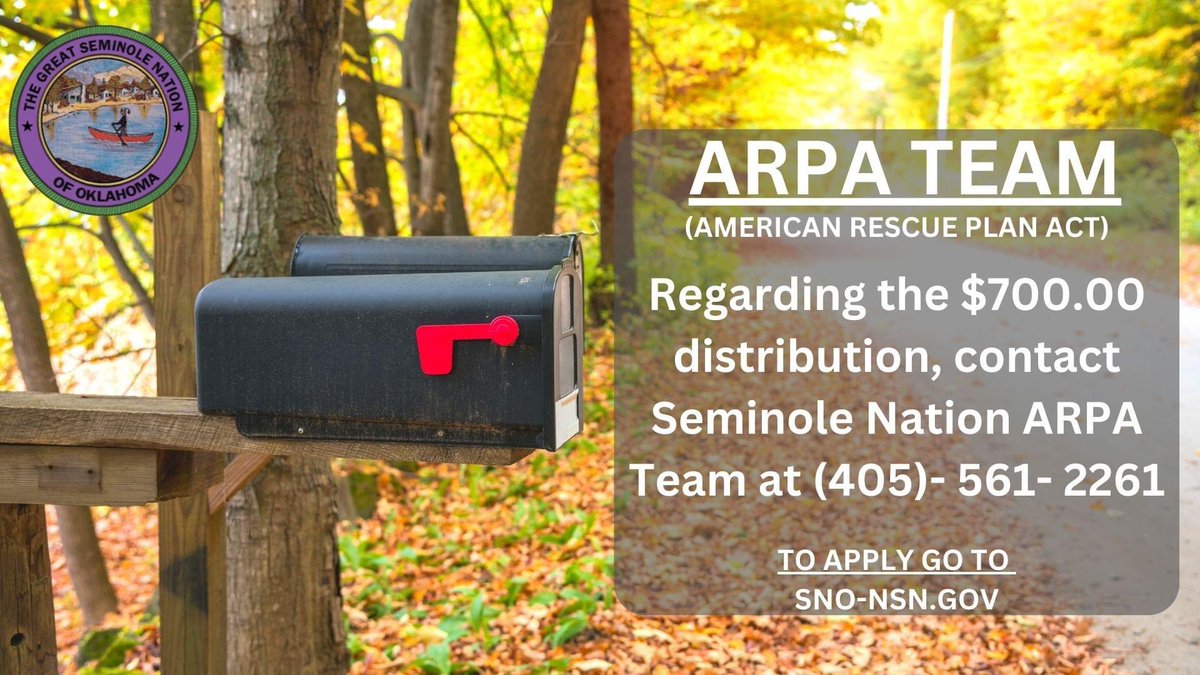 THE GREAT SEMINOLE NATION OF OKLAHOMA

ARPA TEAM
(AMERICAN RESCUE PLAN ACT)

Regarding the \$700.00 distribution, contact Seminole Nation ARPA Team at (405)- 561- 2261

TO APPLY GO TO
SNO-NSN.GOV